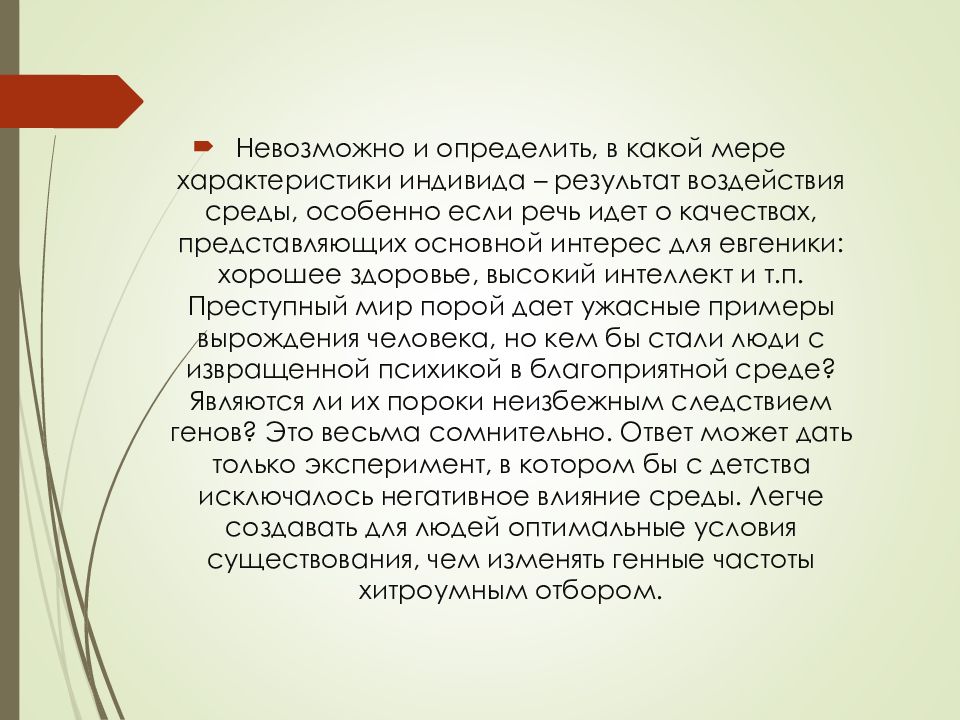 Невозможно и определить, в какой мере характеристики индивида – результат воздействия среды, особенно если речь идет о качествах, представляющих основной интерес для евгеники: хорошее здоровье, высокий интеллект и т.п. Преступный мир порой дает ужасные примеры вырождения человека, но кем бы стали люди с извращенной психикой в благоприятной среде? Являются ли их пороки неизбежным следствием генов? Это весьма сомнительно. Ответ может дать только эксперимент, в котором бы с детства исключалось негативное влияние среды. Легче создавать для людей оптимальные условия существования, чем изменять генные частоты хитроумным отбором.